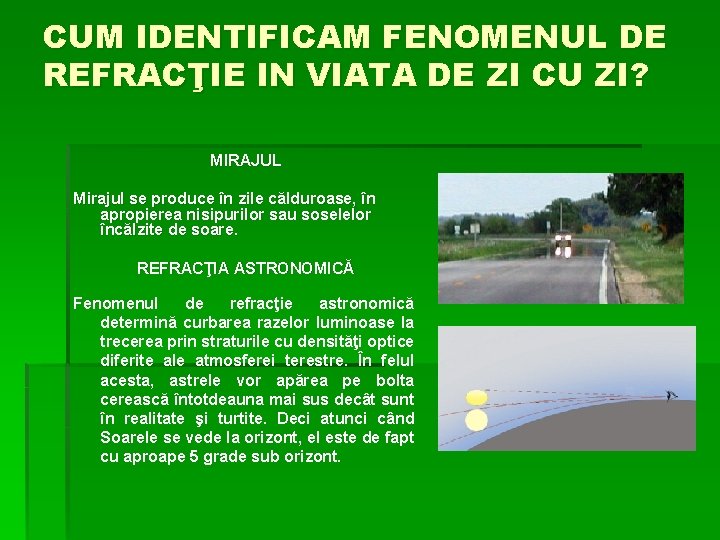 CUM IDENTIFICAM FENOMENUL DE REFRACŢIE IN VIATA DE ZI CU ZI?

MIRAJUL

Mirajul se produce în zile călduroase, în apropierea nisipurilor sau soselelor încălzite de soare.

REFRACŢIA ASTRONOMICĂ

Fenomenul de refracţie astronomică determină curbarea razelor luminoase la trecerea prin straturile cu densităţi optice diferite ale atmosferei terestre. În felul acesta, astrele vor apărea pe bolta cerească întotdeauna mai sus decât sunt în realitate şi turtite. Deci atunci când Soarele se vede la orizont, el este de fapt cu aproape 5 grade sub orizont.